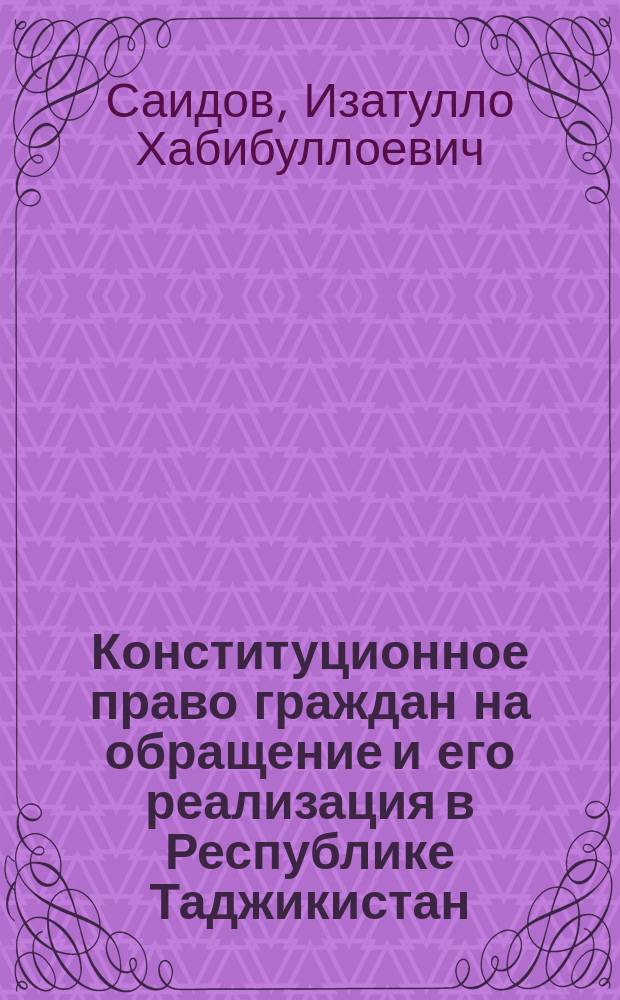 Саидов, Изатулло Хабибуллоевич

Конституционное право граждан на обращение и его реализация в Республике Таджикистан